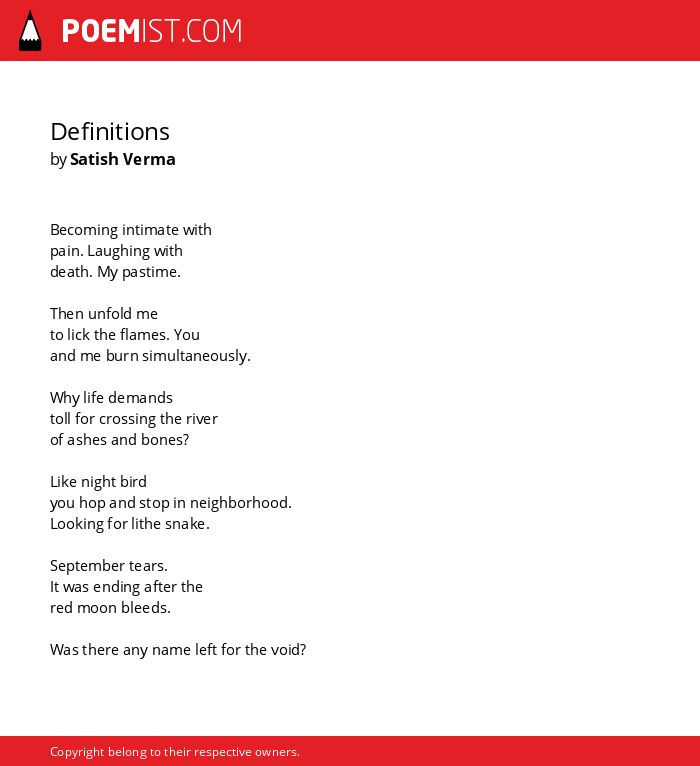 POEMIST.COM

Definitions
by Satish Verma

Becoming intimate with
pain. Laughing with
death. My pastime.

Then unfold me
to lick the flames. You
and me burn simultaneously.

Why life demands
toll for crossing the river
of ashes and bones?

Like night bird
you hop and stop in neighborhood.
Looking for lithe snake.

September tears.
It was ending after the
red moon bleeds.

Was there any name left for the void?

Copyright belong to their respective owners.